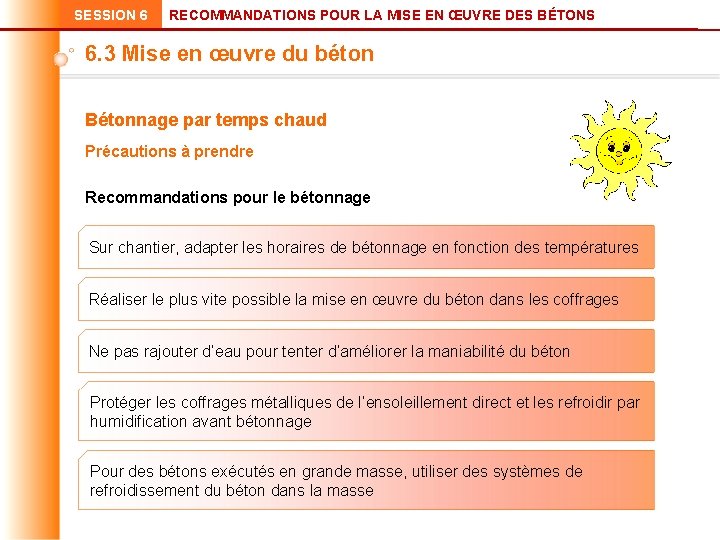 SESSION 6 RECOMMANDATIONS POUR LA MISE EN ŒUVRE DES BÉTONS

6.3 Mise en œuvre du béton

Bétonnage par temps chaud

Précautions à prendre

Recommandations pour le bétonnage

Sur chantier, adapter les horaires de bétonnage en fonction des températures

Réaliser le plus vite possible la mise en œuvre du béton dans les coffrages

Ne pas rajouter d'eau pour tenter d'améliorer la maniabilité du béton

Protéger les coffrages métalliques de l'ensoleillement direct et les refroidir par humidification avant bétonnage

Pour des bétons exécutés en grande masse, utiliser des systèmes de refroidissement du béton dans la masse